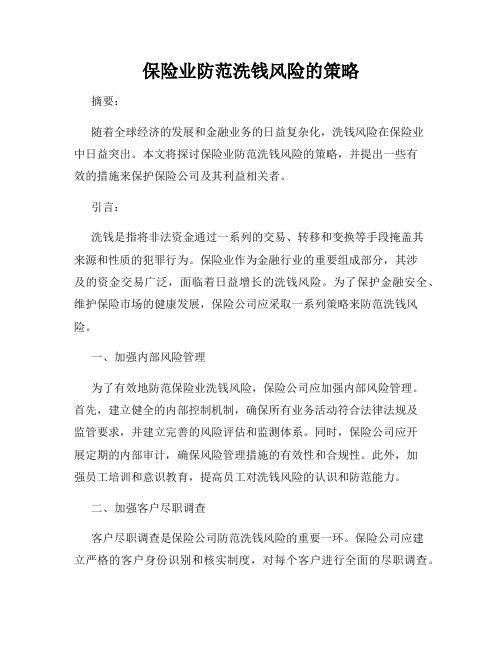 保险业防范洗钱风险的策略

摘要：

随着全球经济的发展和金融业务的日益复杂化，洗钱风险在保险业中日益突出。本文将探讨保险业防范洗钱风险的策略，并提出一些有效的措施来保护保险公司及其利益相关者。

引言：

洗钱是指将非法资金通过一系列的交易、转移和变换等手段掩盖其来源和性质的犯罪行为。保险业作为金融行业的重要组成部分，其涉及的资金交易广泛，面临着日益增长的洗钱风险。为了保护金融安全、维护保险市场的健康发展，保险公司应采取一系列策略来防范洗钱风险。

一、加强内部风险管理

为了有效地防范保险业洗钱风险，保险公司应加强内部风险管理。首先，建立健全的内部控制机制，确保所有业务活动符合法律法规及监管要求，并建立完善的风险评估和监测体系。同时，保险公司应开展定期的内部审计，确保风险管理措施的有效性和合规性。此外，加强员工培训和意识教育，提高员工对洗钱风险的认识和防范能力。

二、加强客户尽职调查

客户尽职调查是保险公司防范洗钱风险的重要一环。保险公司应建立严格的客户身份识别和核实制度，对每个客户进行全面的尽职调查。